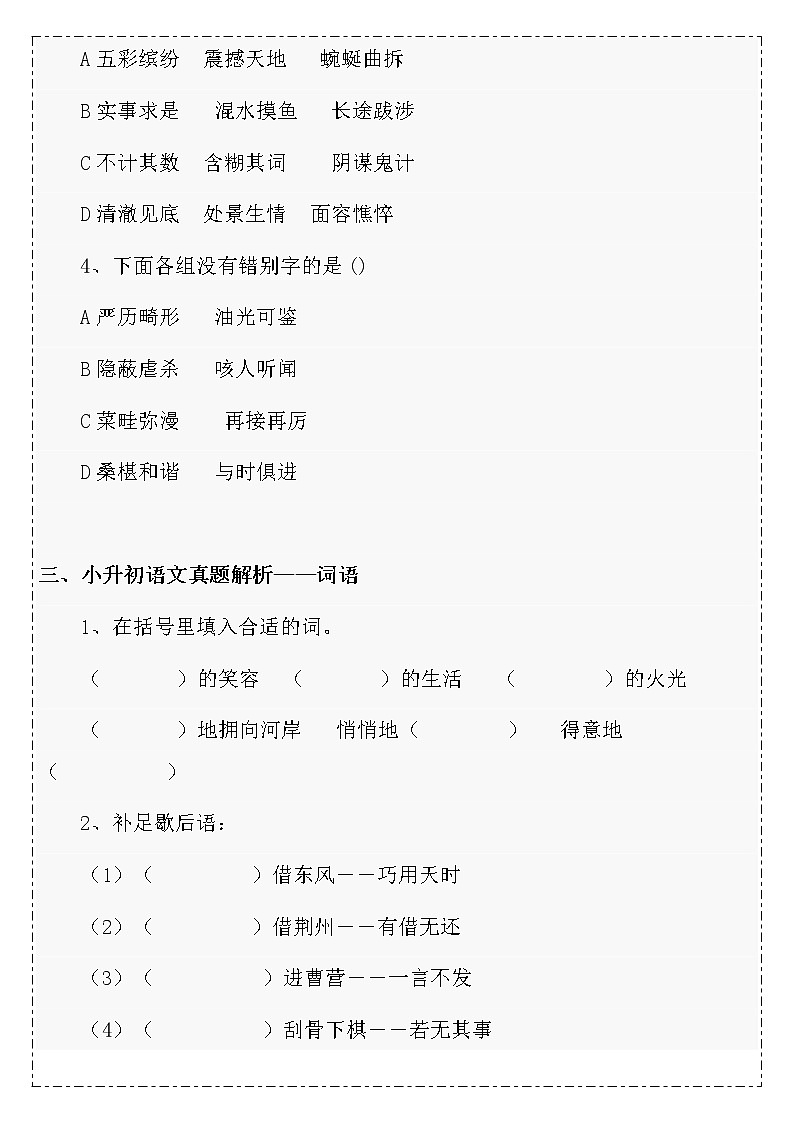 A 五彩缤纷　震撼天地　蜿蜒曲拆

B 实事求是　混水摸鱼　长途跋涉

C 不计其数　含糊其词　阴谋鬼计

D 清澈见底　处景生情　面容憔悴

4、下面各组没有错别字的是（）

A 严历畸形　油光可鉴

B 隐蔽虐杀　咳人听闻

C 菜畦弥漫　再接再厉

D 桑椹和谐　与时俱进

三、小升初语文真题解析——词语

1、在括号里填入合适的词。

（　　）的笑容　（　　）的生活　（　　）的火光

（　　）地拥向河岸　悄悄地（　　）　得意地（　　）

2、补足歇后语：

（1）（　　）借东风——巧用天时

（2）（　　）借荆州——有借无还

（3）（　　）进曹营——一言不发

（4）（　　）刮骨下棋——若无其事